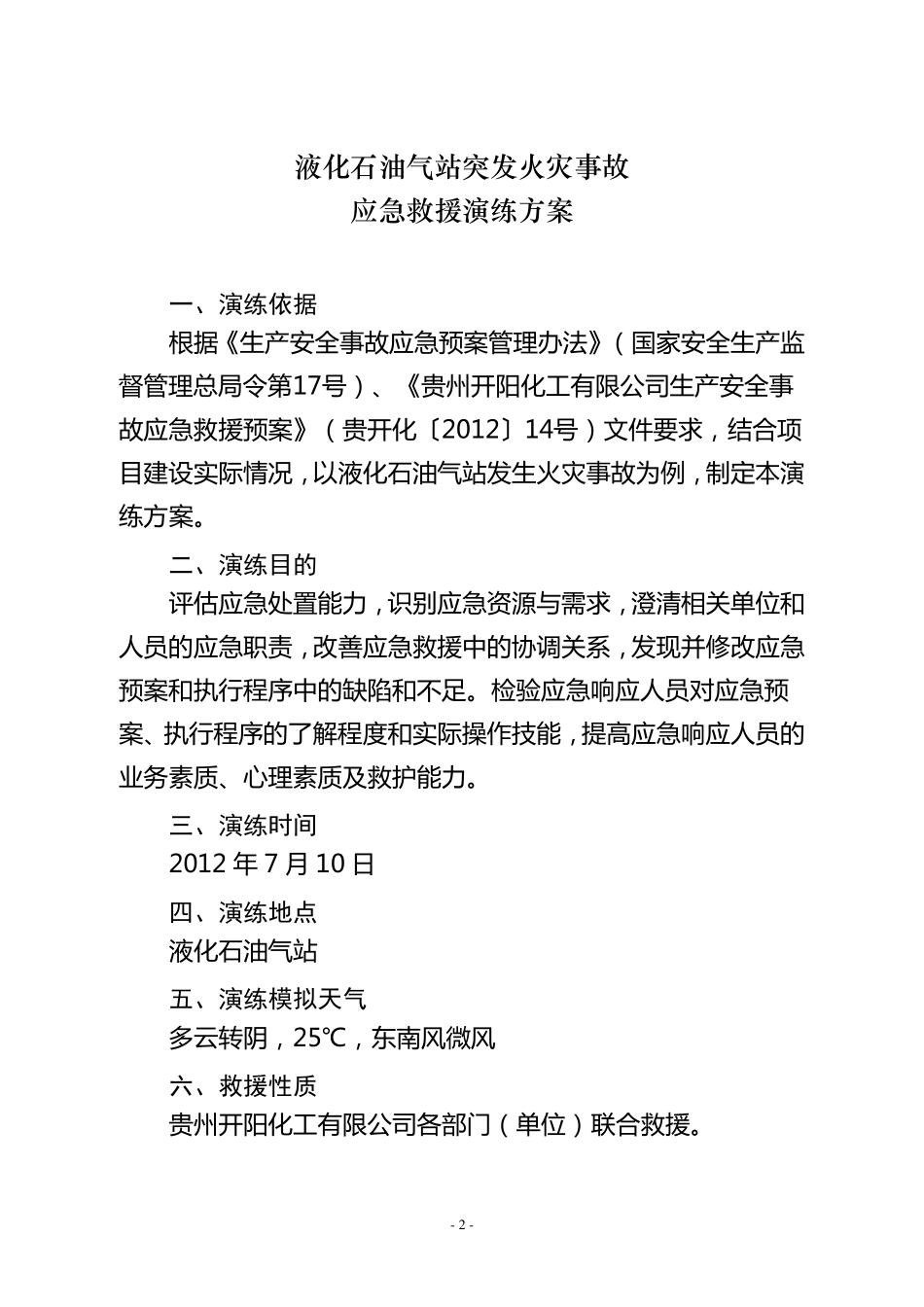 液化石油气站突发火灾事故
应急救援演练方案

一、演练依据

根据《生产安全事故应急预案管理办法》（国家安全生产监督管理总局令第17号）、《贵州开阳化工有限公司生产安全事故应急救援预案》（贵开化〔2012〕14号）文件要求，结合项目建设实际情况，以液化石油气站发生火灾事故为例，制定本演练方案。

二、演练目的

评估应急处置能力，识别应急资源与需求，澄清相关单位和人员的应急职责，改善应急救援中的协调关系，发现并修改应急预案和执行程序中的缺陷和不足。检验应急响应人员对应急预案、执行程序的了解程度和实际操作技能，提高应急响应人员的业务素质、心理素质及救护能力。

三、演练时间

2012 年 7 月 10 日

四、演练地点

液化石油气站

五、演练模拟天气

多云转阴，25℃，东南风微风

六、救援性质

贵州开阳化工有限公司各部门（单位）联合救援。

- 2 -